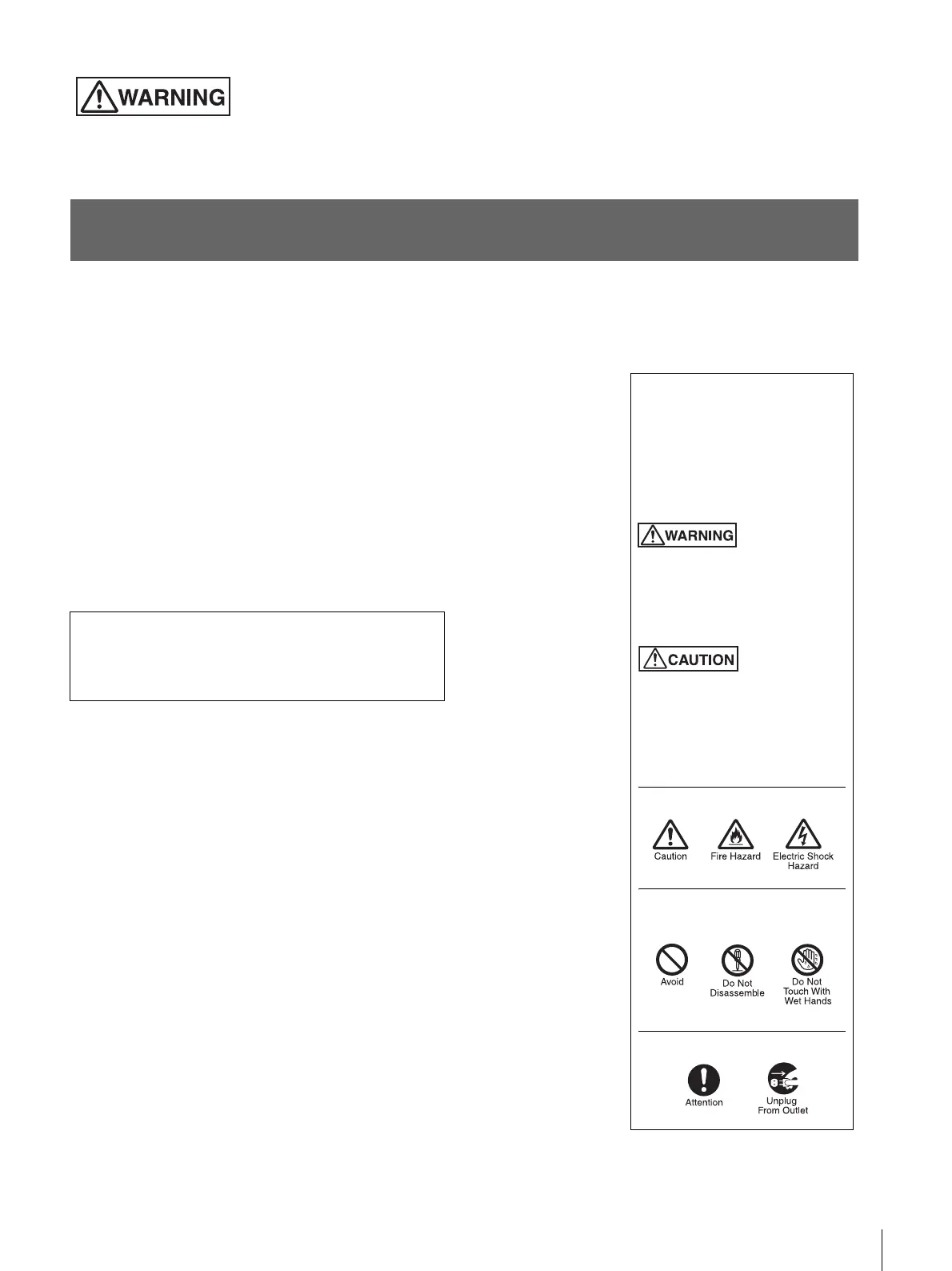 WARNING

WARNING

CAUTION

Caution
Fire Hazard
Electric Shock Hazard

Avoid
Do Not Disassemble
Do Not Touch With Wet Hands

Attention
Unplug From Outlet